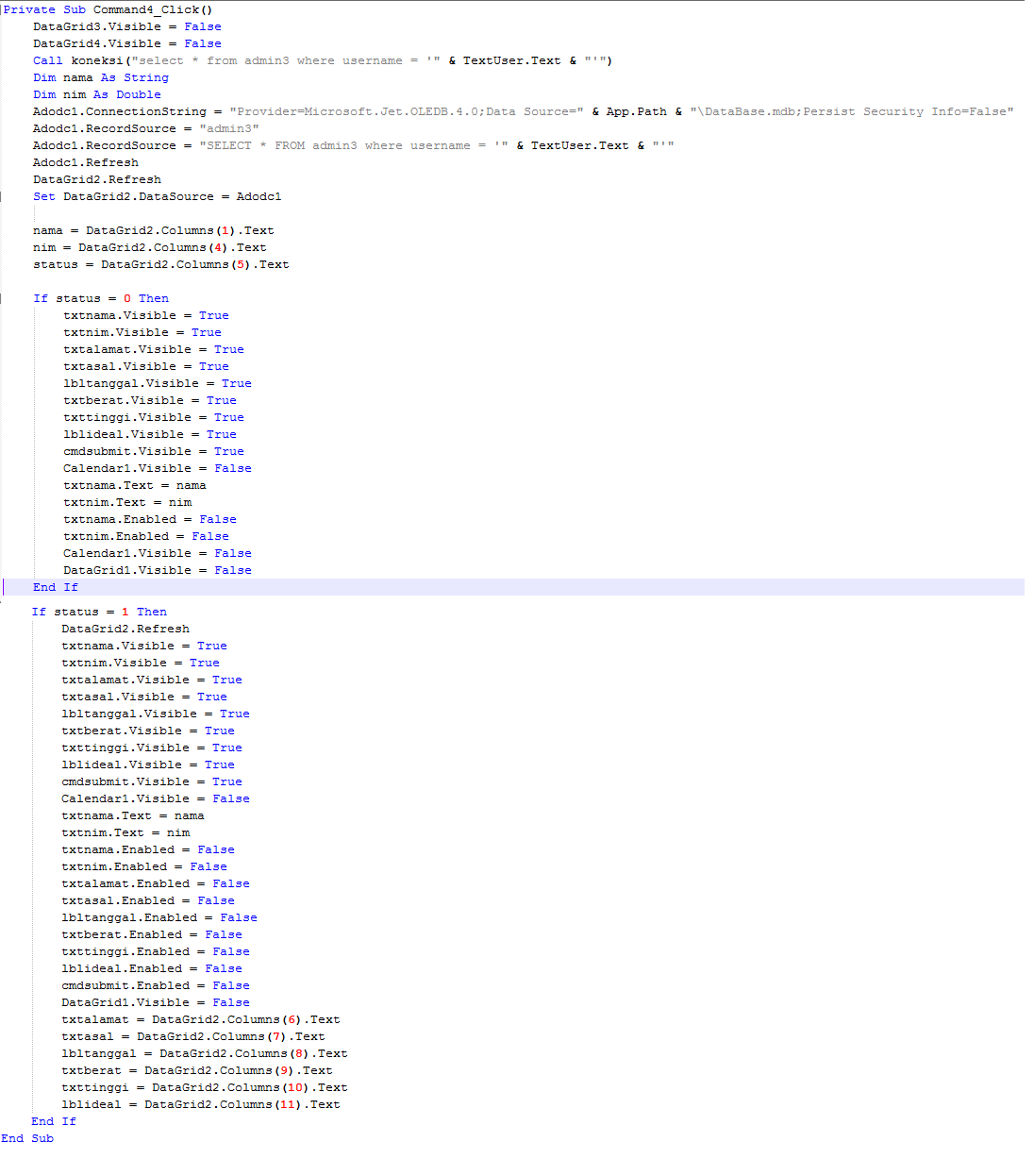 Private Sub Command4_Click()
DataGrid3.Visible = False
DataGrid4.Visible = False
Call koneksi("select * from admin3 where username = '" & TextUser.Text & "'")
Dim nama As String
Dim nim As Double
Adodc1.ConnectionString = "Provider=Microsoft.Jet.OLEDB.4.0;Data Source=" & App.Path & "\DataBase.mdb;Persist Security Info=False"
Adodc1.RecordSource = "admin3"
Adodc1.RecordSource = "SELECT * FROM admin3 where username = '" & TextUser.Text & "'"
Adodc1.Refresh
DataGrid2.Refresh
Set DataGrid2.DataSource = Adodc1

nama = DataGrid2.Columns(1).Text
nim = DataGrid2.Columns(4).Text
status = DataGrid2.Columns(5).Text

If status = 0 Then
txtnama.Visible = True
txtnim.Visible = True
txtalamat.Visible = True
txtasal.Visible = True
lbltanggal.Visible = True
txtberat.Visible = True
txttinggi.Visible = True
lblideal.Visible = True
cmdsubmit.Visible = True
Calendar1.Visible = False
txtnama.Text = nama
txtnim.Text = nim
txtnama.Enabled = False
txtnim.Enabled = False
Calendar1.Visible = False
DataGrid1.Visible = False
End If

If status = 1 Then
DataGrid2.Refresh
txtnama.Visible = True
txtnim.Visible = True
txtalamat.Visible = True
txtasal.Visible = True
lbltanggal.Visible = True
txtberat.Visible = True
txttinggi.Visible = True
lblideal.Visible = True
cmdsubmit.Visible = True
Calendar1.Visible = False
txtnama.Text = nama
txtnim.Text = nim
txtnama.Enabled = False
txtnim.Enabled = False
txtalamat.Enabled = False
txtasal.Enabled = False
lbltanggal.Enabled = False
txtberat.Enabled = False
txttinggi.Enabled = False
lblideal.Enabled = False
cmdsubmit.Enabled = False
DataGrid1.Visible = False
txtalamat = DataGrid2.Columns(6).Text
txtasal = DataGrid2.Columns(7).Text
lbltanggal = DataGrid2.Columns(8).Text
txtberat = DataGrid2.Columns(9).Text
txttinggi = DataGrid2.Columns(10).Text
lblideal = DataGrid2.Columns(11).Text
End If
End Sub